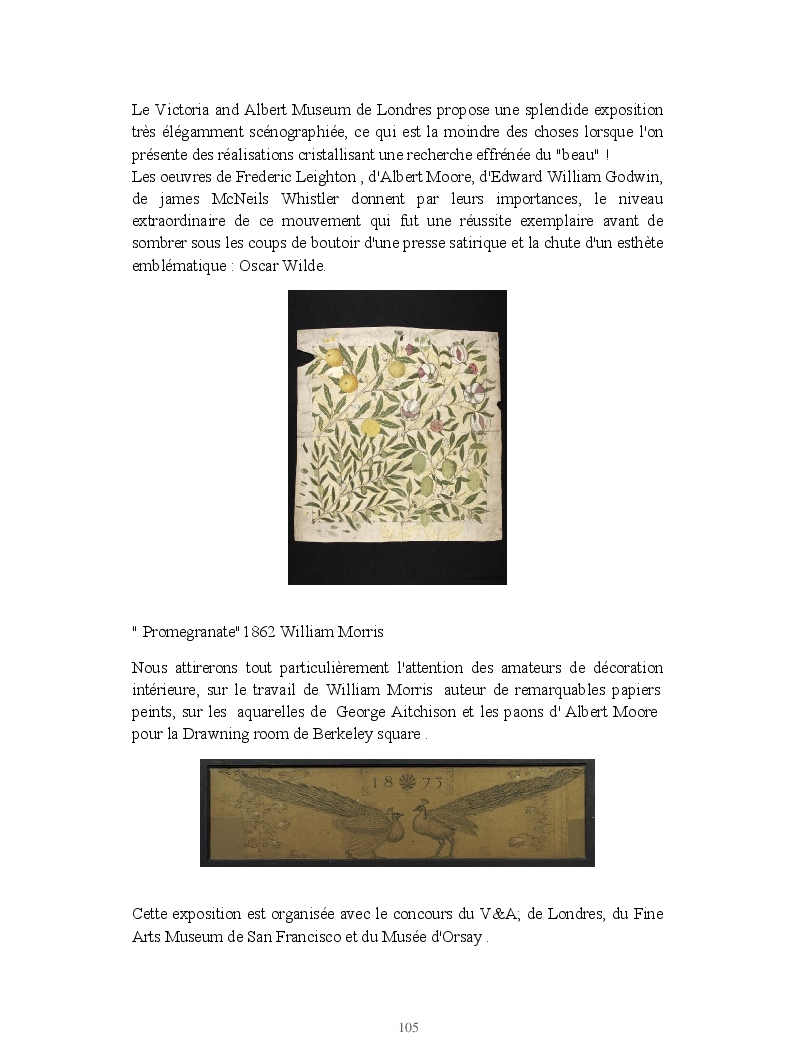 Le Victoria and Albert Museum de Londres propose une splendide exposition très élégamment scénographiée, ce qui est la moindre des choses lorsque l'on présente des réalisations cristallisant une recherche effrénée du "beau" !
Les oeuvres de Frederic Leighton , d'Albert Moore, d'Edward William Godwin, de james McNeils Whistler donnent par leurs importances, le niveau extraordinaire de ce mouvement qui fut une réussite exemplaire avant de sombrer sous les coups de boutoir d'une presse satirique et la chute d'un esthète emblématique : Oscar Wilde.

" Promegranate" 1862 William Morris

Nous attirerons tout particulièrement l'attention des amateurs de décoration intérieure, sur le travail de William Morris auteur de remarquables papiers peints, sur les aquarelles de George Aitchison et les paons d' Albert Moore pour la Drawning room de Berkeley square .

18 73

Cette exposition est organisée avec le concours du V&A; de Londres, du Fine Arts Museum de San Francisco et du Musée d'Orsay .

105